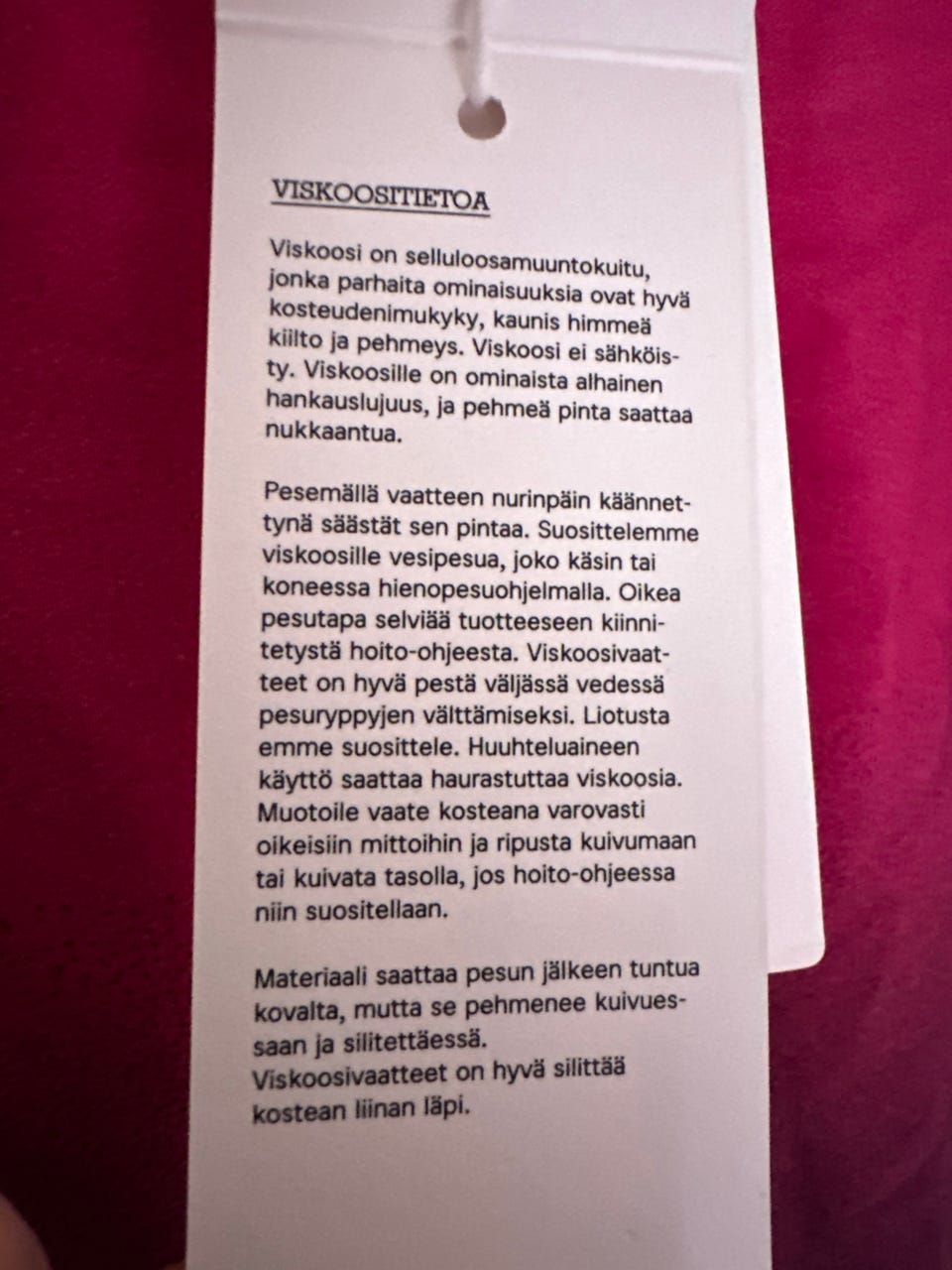 VISKOOSITIETOA

Viskoosi on selluloosamuuntokuitu, jonka parhaita ominaisuuksia ovat hyvä kosteudenimukyky, kaunis himmeä kiilto ja pehmeys. Viskoosi ei sähköisty. Viskoosille on ominaista alhainen hankauslujuus, ja pehmeä pinta saattaa nukkaantua.

Pesemällä vaatteen nurinpäin käännettynä säästät sen pintaa. Suosittelemme viskoosille vesipesua, joko käsin tai koneessa hienopesuohjelmalla. Oikea pesutapa selviää tuotteeseen kiinnitetystä hoito-ohjeesta. Viskoosivaatteet on hyvä pestä väljässä vedessä pesuryppyjen välttämiseksi. Liotusta emme suosittele. Huuhteluaineen käyttö saattaa haurastuttaa viskoosia. Muotoile vaate kosteana varovasti oikeisiin mittoihin ja ripusta kuivumaan tai kuivata tasolla, jos hoito-ohjeessa niin suositellaan.

Materiaali saattaa pesun jälkeen tuntua kovalta, mutta se pehmenee kuivuessaan ja silitettäessä.
Viskoosivaatteet on hyvä silittää kostean liinan läpi.